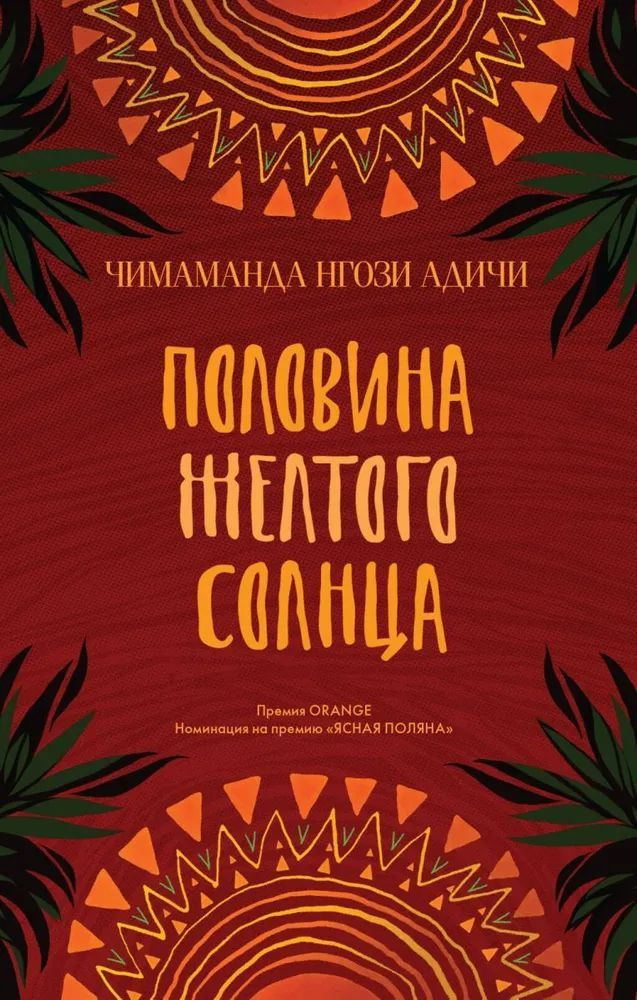 ЧИМАМАНДА НГОЗИ АДИЧИ

ПОЛОВИНА ЖЕЛТОГО СОЛНЦА

Премия ORANGE
Номинация на премию «ЯСНАЯ ПОЛЯНА»